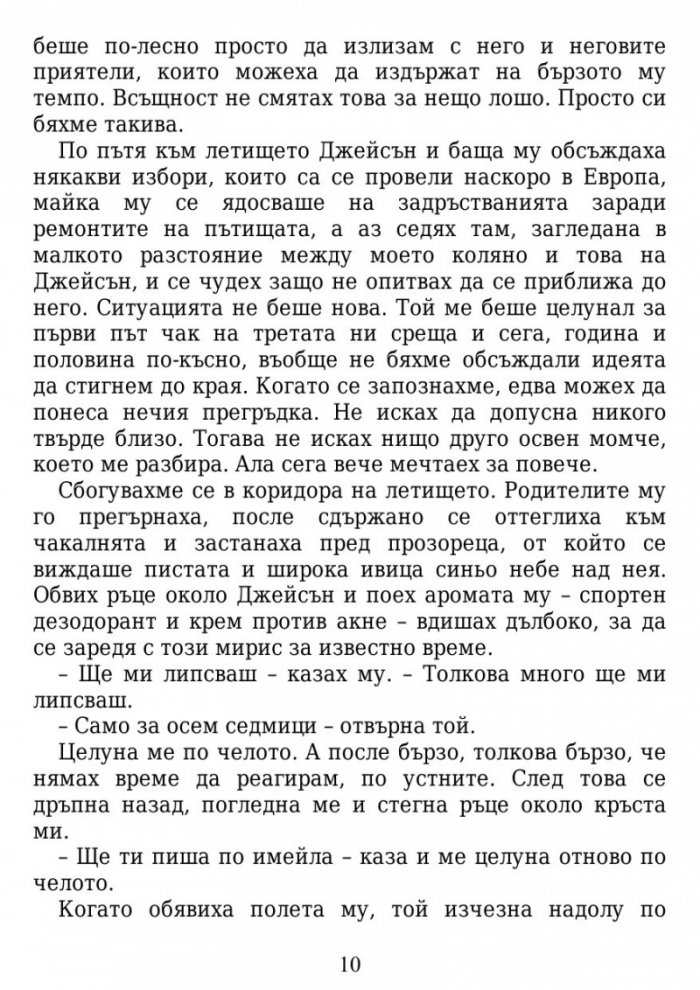 беше по-лесно просто да излизам с него и неговите приятели, които можеха да издържат на бързото му темпо. Всъщност не смятах това за нещо лошо. Просто си бяхме такива.

По пътя към летището Джейсън и баща му обсъждаха някакви избори, които са се провели наскоро в Европа, майка му се ядосваше на задръстванията заради ремонтите на пътищата, а аз седях там, загледана в малкото разстояние между моето коляно и това на Джейсън, и се чудех защо не опитвах да се приближа до него. Ситуацията не беше нова. Той ме беше целунал за първи път чак на третата ни среща и сега, година и половина по-късно, въобще не бяхме обсъждали идеята да стигнем до края. Когато се запознахме, едва можех да понеса нечия прегръдка. Не исках да допусна никого твърде близо. Тогава не исках нищо друго освен момче, което ме разбира. Ала сега вече мечтаех за повече.

Сбогувахме се в коридора на летището. Родителите му го прегърнаха, после сдържано се оттеглиха към чакалнята и застанаха пред прозореца, от който се виждаше пистата и широка ивица синьо небе над нея. Обвих ръце около Джейсън и поех аромата му – спортен дезодорант и крем против акне – вдишах дълбоко, за да се заредя с този мирис за известно време.

– Ще ми липсваш – казах му. – Толкова много ще ми липсваш.

– Само за осем седмици – отвърна той.

Целуна ме по челото. А после бързо, толкова бързо, че нямах време да реагирам, по устните. След това се дръпна назад, погледна ме и стегна ръце около кръста ми.

– Ще ти пиша по имейла – каза и ме целуна отново по челото.

Когато обявиха полета му, той изчезна надолу по

10